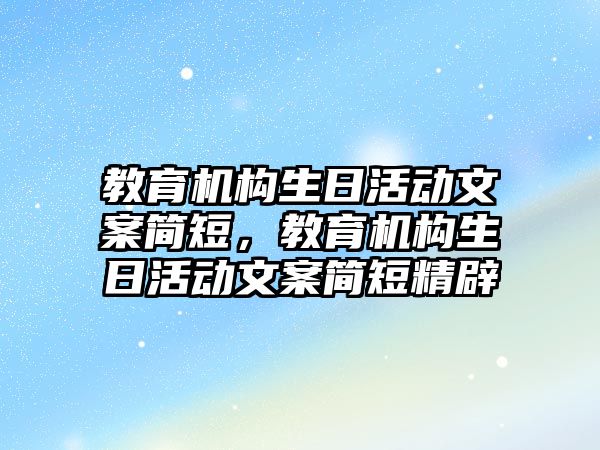 教育机构生日活动文案简短，教育机构生日活动文案简短精辟